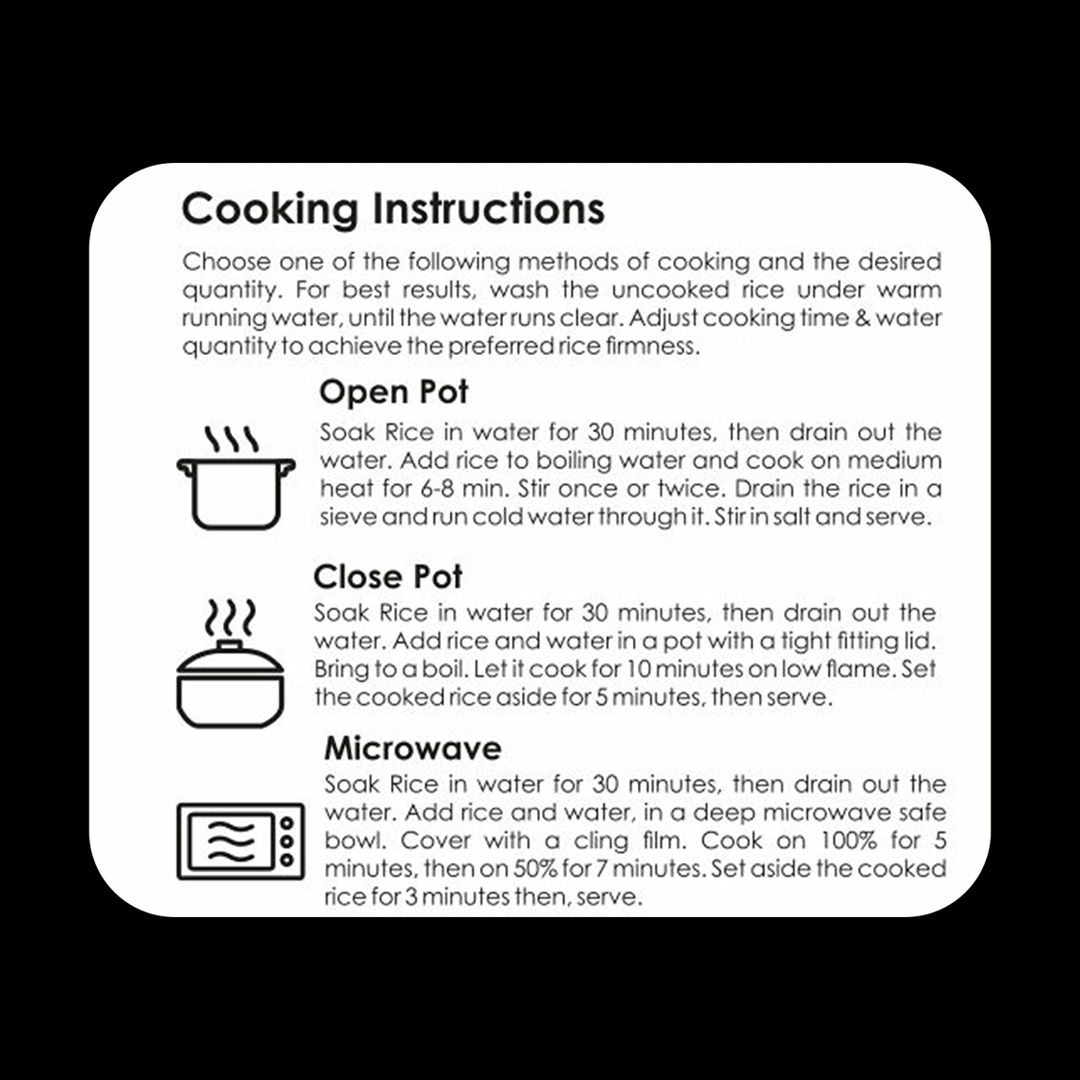 Cooking Instructions

Choose one of the following methods of cooking and the desired quantity. For best results, wash the uncooked rice under warm running water, until the water runs clear. Adjust cooking time & water quantity to achieve the preferred rice firmness.

Open Pot

Soak Rice in water for 30 minutes, then drain out the water. Add rice to boiling water and cook on medium heat for 6-8 min. Stir once or twice. Drain the rice in a sieve and run cold water through it. Stir in salt and serve.

Close Pot

Soak Rice in water for 30 minutes, then drain out the water. Add rice and water in a pot with a tight fitting lid. Bring to a boil. Let it cook for 10 minutes on low flame. Set the cooked rice aside for 5 minutes, then serve.

Microwave

Soak Rice in water for 30 minutes, then drain out the water. Add rice and water, in a deep microwave safe bowl. Cover with a cling film. Cook on 100% for 5 minutes, then on 50% for 7 minutes. Set aside the cooked rice for 3 minutes then, serve.